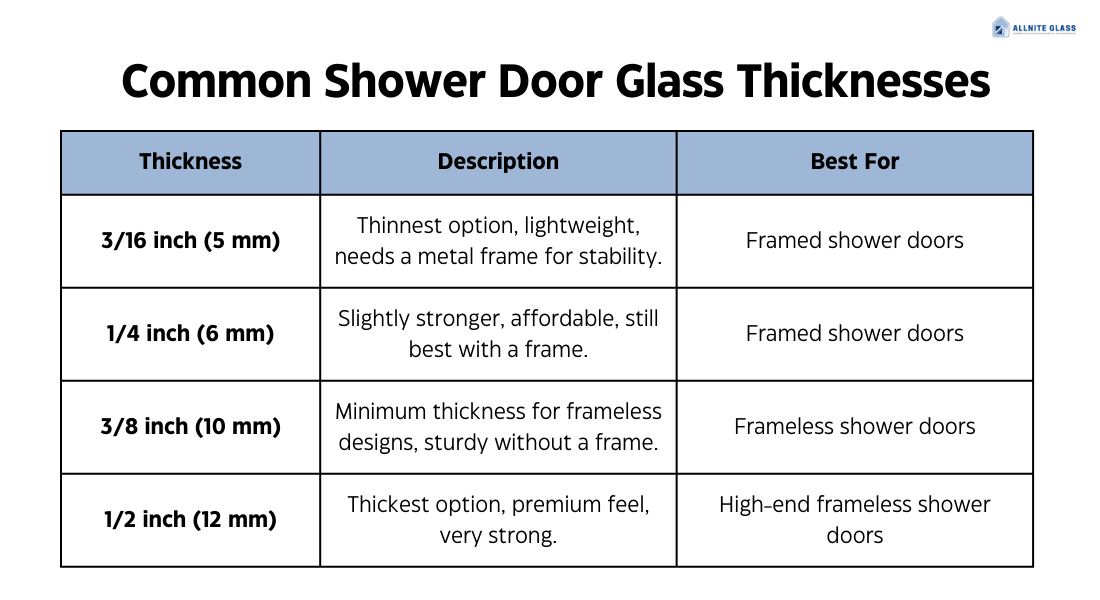 ALLNITE GLASS

Common Shower Door Glass Thicknesses

| Thickness | Description | Best For |
|---|---|---|
| 3/16 inch (5 mm) | Thinnest option, lightweight, needs a metal frame for stability. | Framed shower doors |
| 1/4 inch (6 mm) | Slightly stronger, affordable, still best with a frame. | Framed shower doors |
| 3/8 inch (10 mm) | Minimum thickness for frameless designs, sturdy without a frame. | Frameless shower doors |
| 1/2 inch (12 mm) | Thickest option, premium feel, very strong. | High-end frameless shower doors |